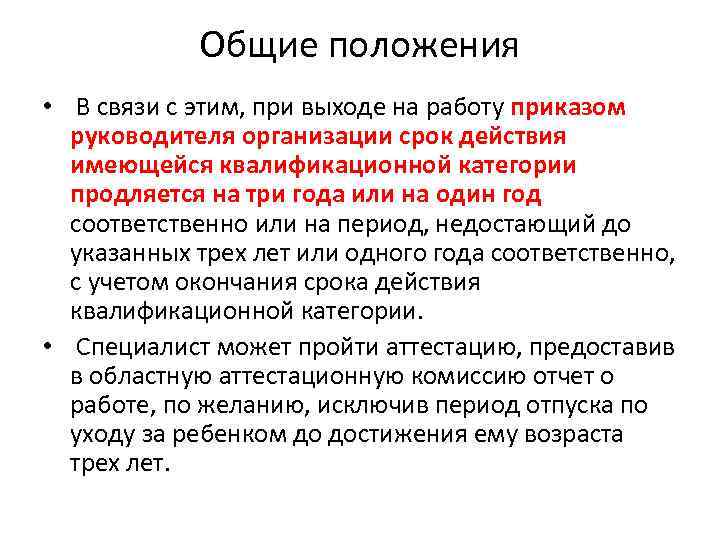 Общие положения

• В связи с этим, при выходе на работу приказом руководителя организации срок действия имеющейся квалификационной категории продляется на три года или на один год соответственно или на период, недостающий до указанных трех лет или одного года соответственно, с учетом окончания срока действия квалификационной категории.

• Специалист может пройти аттестацию, предоставив в областную аттестационную комиссию отчет о работе, по желанию, исключив период отпуска по уходу за ребенком до достижения ему возраста трех лет.